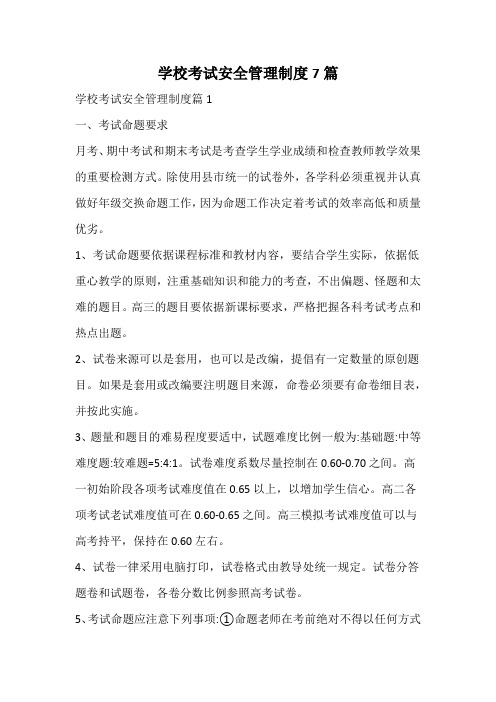 学校考试安全管理制度7篇

学校考试安全管理制度篇1

一、考试命题要求

月考、期中考试和期末考试是考查学生学业成绩和检查教师教学效果的重要检测方式。除使用县市统一的试卷外，各学科必须重视并认真做好年级交换命题工作，因为命题工作决定着考试的效率高低和质量优劣。

1、考试命题要依据课程标准和教材内容，要结合学生实际，依据低重心教学的原则，注重基础知识和能力的考查，不出偏题、怪题和太难的题目。高三的题目要依据新课标要求，严格把握各科考试考点和热点出题。

2、试卷来源可以是套用，也可以是改编，提倡有一定数量的原创题目。如果是套用或改编要注明题目来源，命卷必须要有命卷细目表，并按此实施。

3、题量和题目的难易程度要适中，试题难度比例一般为:基础题:中等难度题:较难题=5:4:1。试卷难度系数尽量控制在0.60-0.70之间。高一初始阶段各项考试难度值在0.65以上，以增加学生信心。高二各项考试老试难度值可在0.60-0.65之间。高三模拟考试难度值可以与高考持平，保持在0.60左右。

4、试卷一律采用电脑打印，试卷格式由教导处统一规定。试卷分答题卷和试题卷，各卷分数比例参照高考试卷。

5、考试命题应注意下列事项:①命题老师在考前绝对不得以任何方式